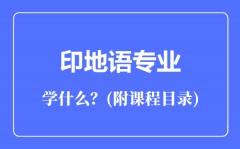 印地语专业

学什么？(附课程目录)